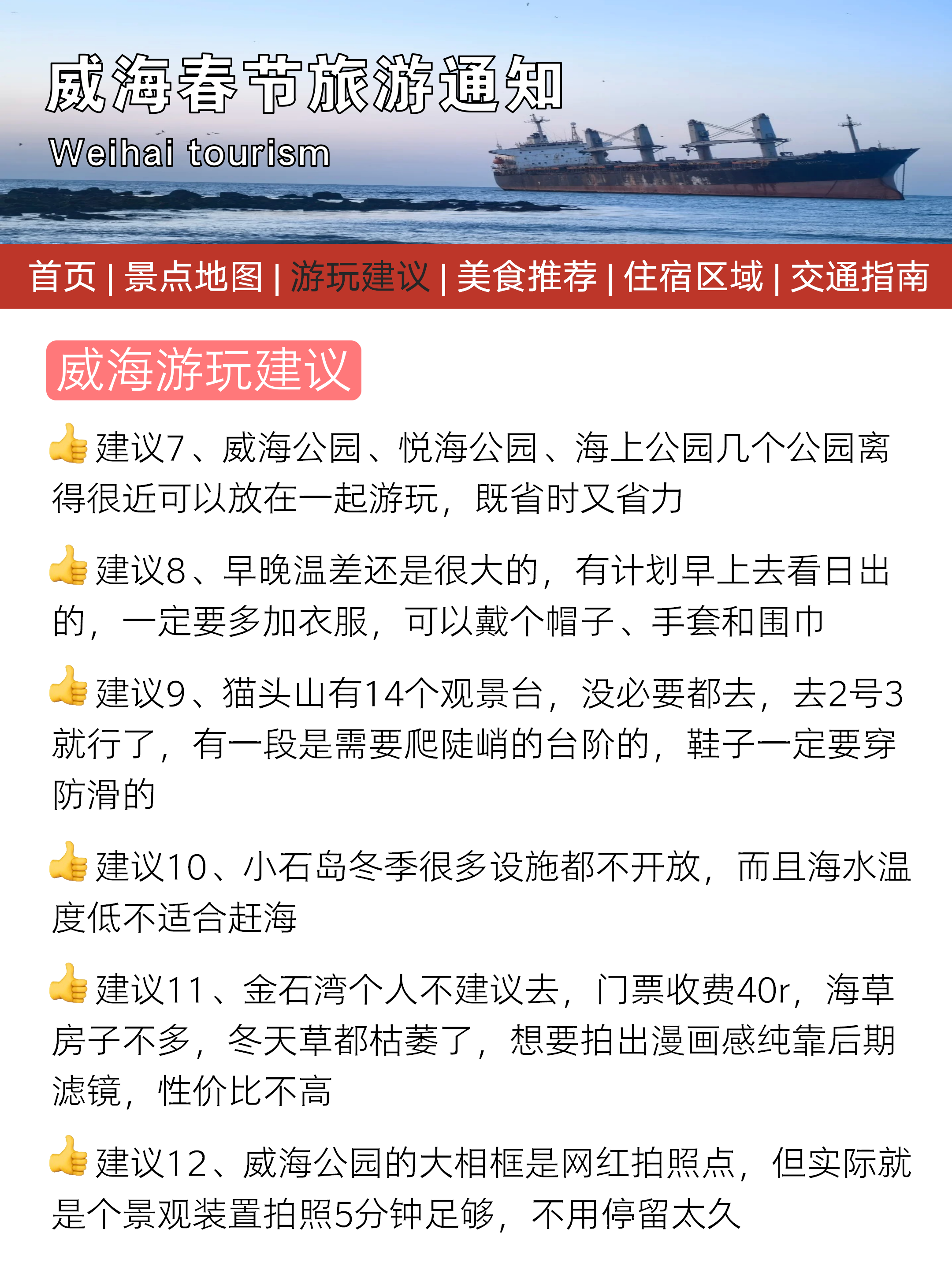 威海春节旅游通知

Weihai tourism

首页 | 景点地图 | 游玩建议 | 美食推荐 | 住宿区域 | 交通指南

威海游玩建议

👍建议7、威海公园、悦海公园、海上公园几个公园离得很近可以放在一起游玩，既省时又省力

👍建议8、早晚温差还是很大的，有计划早上去看日出的，一定要多加衣服，可以戴个帽子、手套和围巾

👍建议9、猫头山有14个观景台，没必要都去，去2号3就行了，有一段是需要爬陡峭的台阶的，鞋子一定要穿防滑的

👍建议10、小石岛冬季很多设施都不开放，而且海水温度低不适合赶海

👍建议11、金石湾个人不建议去，门票收费40r，海草房子不多，冬天草都枯萎了，想要拍出漫画感纯靠后期滤镜，性价比不高

👍建议12、威海公园的大相框是网红拍照点，但实际就是个景观装置拍照5分钟足够，不用停留太久